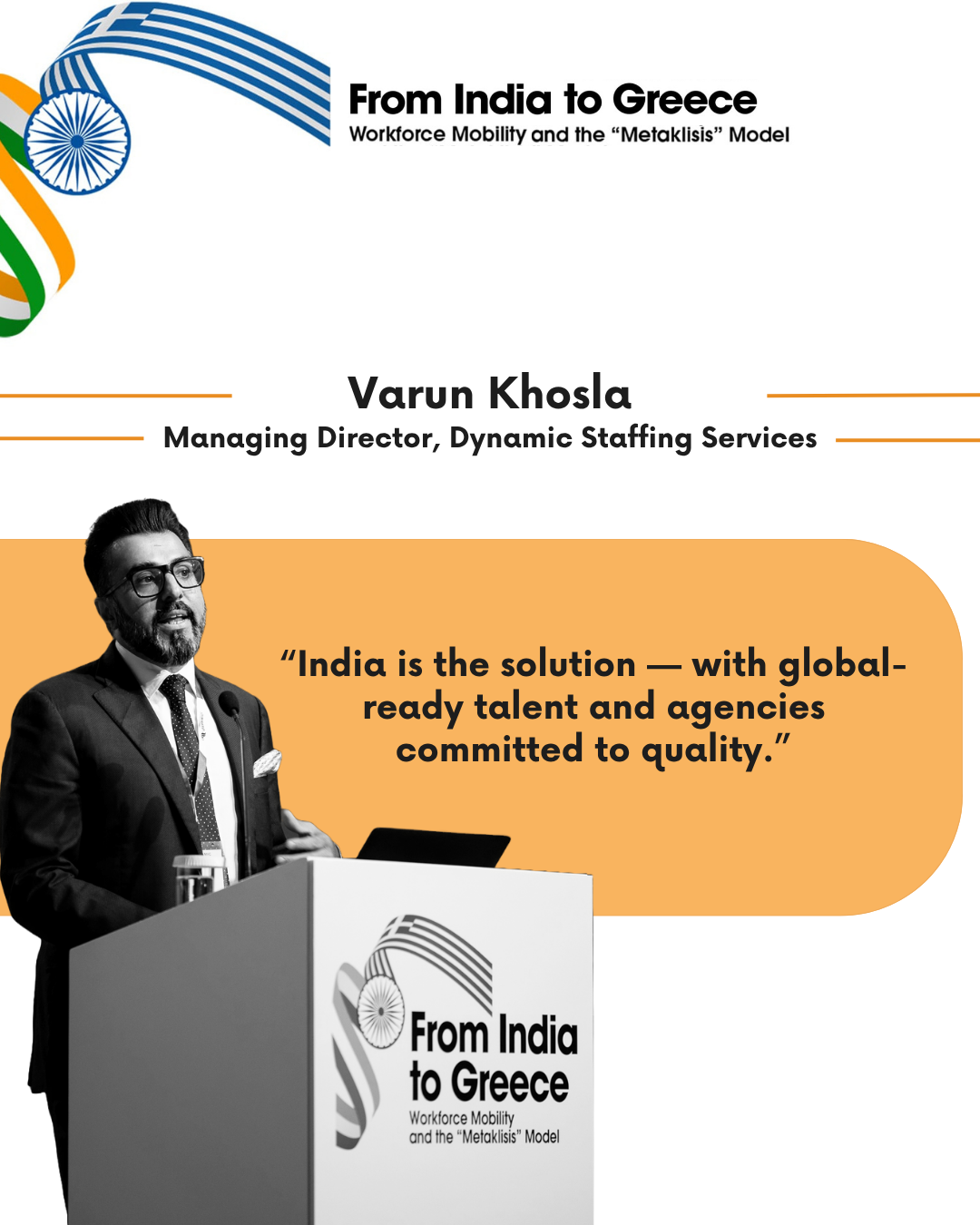 From India to Greece
Workforce Mobility and the “Metaklisis” Model

Varun Khosla
Managing Director, Dynamic Staffing Services

“India is the solution — with global-ready talent and agencies committed to quality.”

From India to Greece
Workforce Mobility and the “Metaklisis” Model